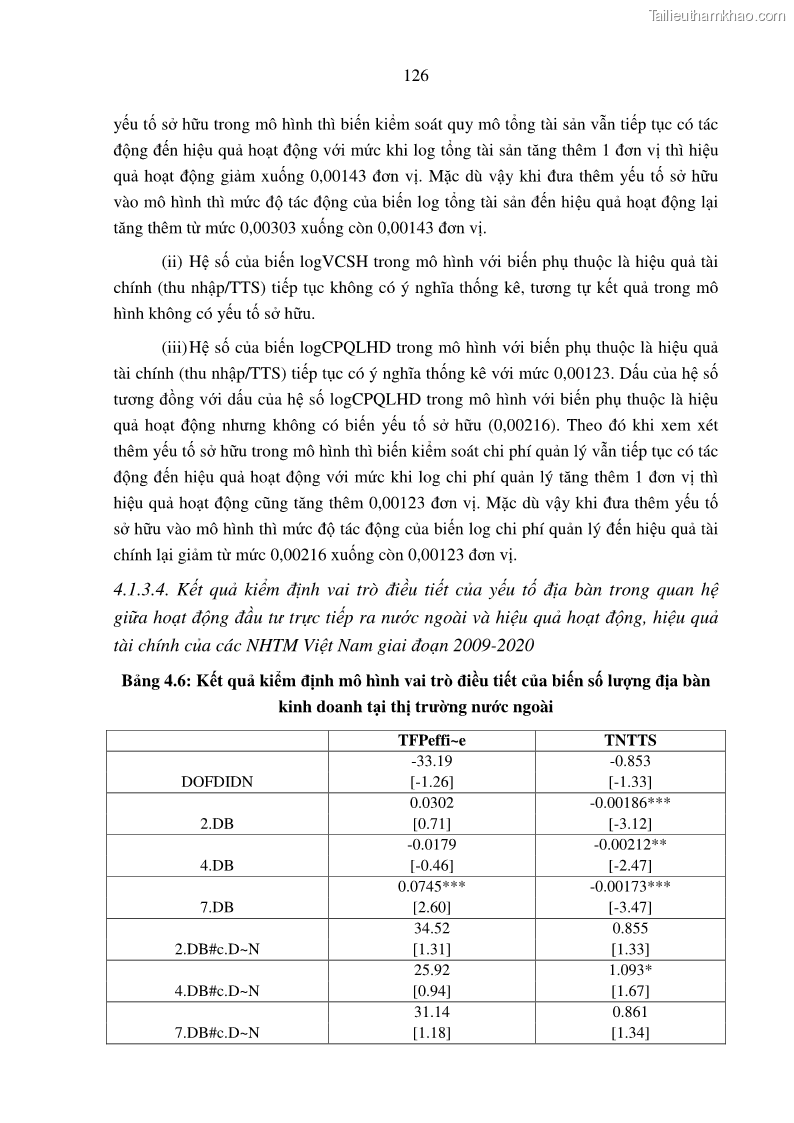 Tailieuthamkhao.com

126

yếu tố sở hữu trong mô hình thì biến kiểm soát quy mô tổng tài sản vẫn tiếp tục có tác động đến hiệu quả hoạt động với mức khi log tổng tài sản tăng thêm 1 đơn vị thì hiệu quả hoạt động giảm xuống 0,00143 đơn vị. Mặc dù vậy khi đưa thêm yếu tố sở hữu vào mô hình thì mức độ tác động của biến log tổng tài sản đến hiệu quả hoạt động lại tăng thêm từ mức 0,00303 xuống còn 0,00143 đơn vị.

(ii) Hệ số của biến logVCSH trong mô hình với biến phụ thuộc là hiệu quả tài chính (thu nhập/TTS) tiếp tục không có ý nghĩa thống kê, tương tự kết quả trong mô hình không có yếu tố sở hữu.

(iii) Hệ số của biến logCPQLHD trong mô hình với biến phụ thuộc là hiệu quả tài chính (thu nhập/TTS) tiếp tục có ý nghĩa thống kê với mức 0,00123. Dấu của hệ số tương đồng với dấu của hệ số logCPQLHD trong mô hình với biến phụ thuộc là hiệu quả hoạt động nhưng không có biến yếu tố sở hữu (0,00216). Theo đó khi xem xét thêm yếu tố sở hữu trong mô hình thì biến kiểm soát chi phí quản lý vẫn tiếp tục có tác động đến hiệu quả hoạt động với mức khi log chi phí quản lý tăng thêm 1 đơn vị thì hiệu quả hoạt động cũng tăng thêm 0,00123 đơn vị. Mặc dù vậy khi đưa thêm yếu tố sở hữu vào mô hình thì mức độ tác động của biến log chi phí quản lý đến hiệu quả tài chính lại giảm từ mức 0,00216 xuống còn 0,00123 đơn vị.

4.1.3.4. Kết quả kiểm định vai trò điều tiết của yếu tố địa bàn trong quan hệ giữa hoạt động đầu tư trực tiếp ra nước ngoài và hiệu quả hoạt động, hiệu quả tài chính của các NHTM Việt Nam giai đoạn 2009-2020

Bảng 4.6: Kết quả kiểm định mô hình vai trò điều tiết của biến số lượng địa bàn kinh doanh tại thị trường nước ngoài

| | TFPeffi~e | TNTTS |
|---|---|---|
| DOFDIDN | -33.19 [-1.26] | -0.853 [-1.33] |
| 2.DB | 0.0302 [0.71] | -0.00186*** [-3.12] |
| 4.DB | -0.0179 [-0.46] | -0.00212** [-2.47] |
| 7.DB | 0.0745*** [2.60] | -0.00173*** [-3.47] |
| 2.DB#c.D~N | 34.52 [1.31] | 0.855 [1.33] |
| 4.DB#c.D~N | 25.92 [0.94] | 1.093* [1.67] |
| 7.DB#c.D~N | 31.14 [1.18] | 0.861 [1.34] |